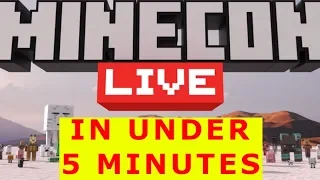 MINECON
LIVE
IN UNDER
5 MINUTES